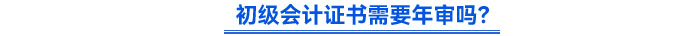 初级会计证书需要年审吗?